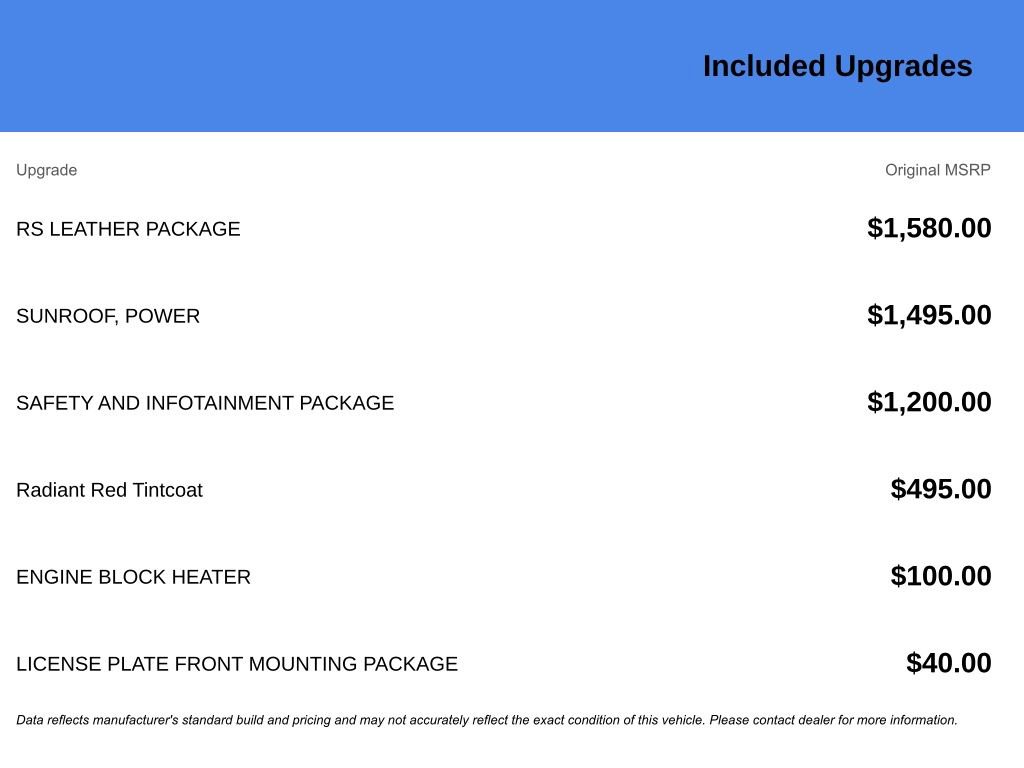 Included Upgrades

| Upgrade | Original MSRP |
|---|---|
| RS LEATHER PACKAGE | $1,580.00 |
| SUNROOF, POWER | $1,495.00 |
| SAFETY AND INFOTAINMENT PACKAGE | $1,200.00 |
| Radiant Red Tintcoat | $495.00 |
| ENGINE BLOCK HEATER | $100.00 |
| LICENSE PLATE FRONT MOUNTING PACKAGE | $40.00 |

Data reflects manufacturer's standard build and pricing and may not accurately reflect the exact condition of this vehicle. Please contact dealer for more information.